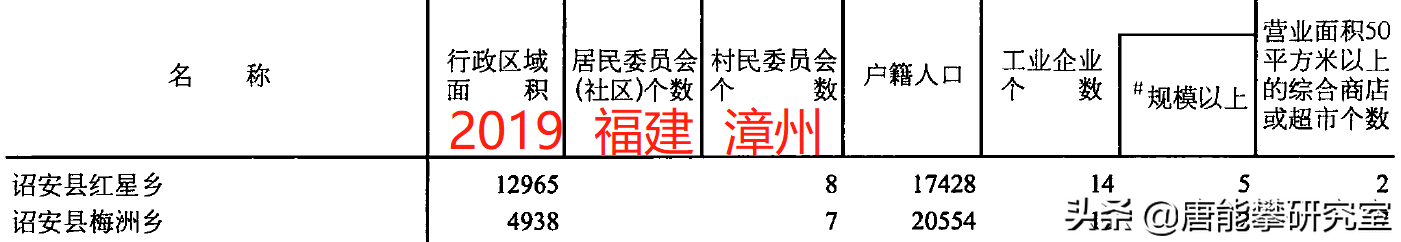 | 名　称 | 行政区域面积 | 居民委员会(社区)个数 | 村民委员会个数 | 户籍人口 | 工业企业个数 | #规模以上 | 营业面积50平方米以上的综合商店或超市个数 |
|---|---|---|---|---|---|---|---|
| 诏安县红星乡 | 12965 | | 8 | 17428 | 14 | 5 | 2 |
| 诏安县梅洲乡 | 4938 | | 7 | 20554 | | | |

2019 福建 漳州

头条 @唐能攀研究室